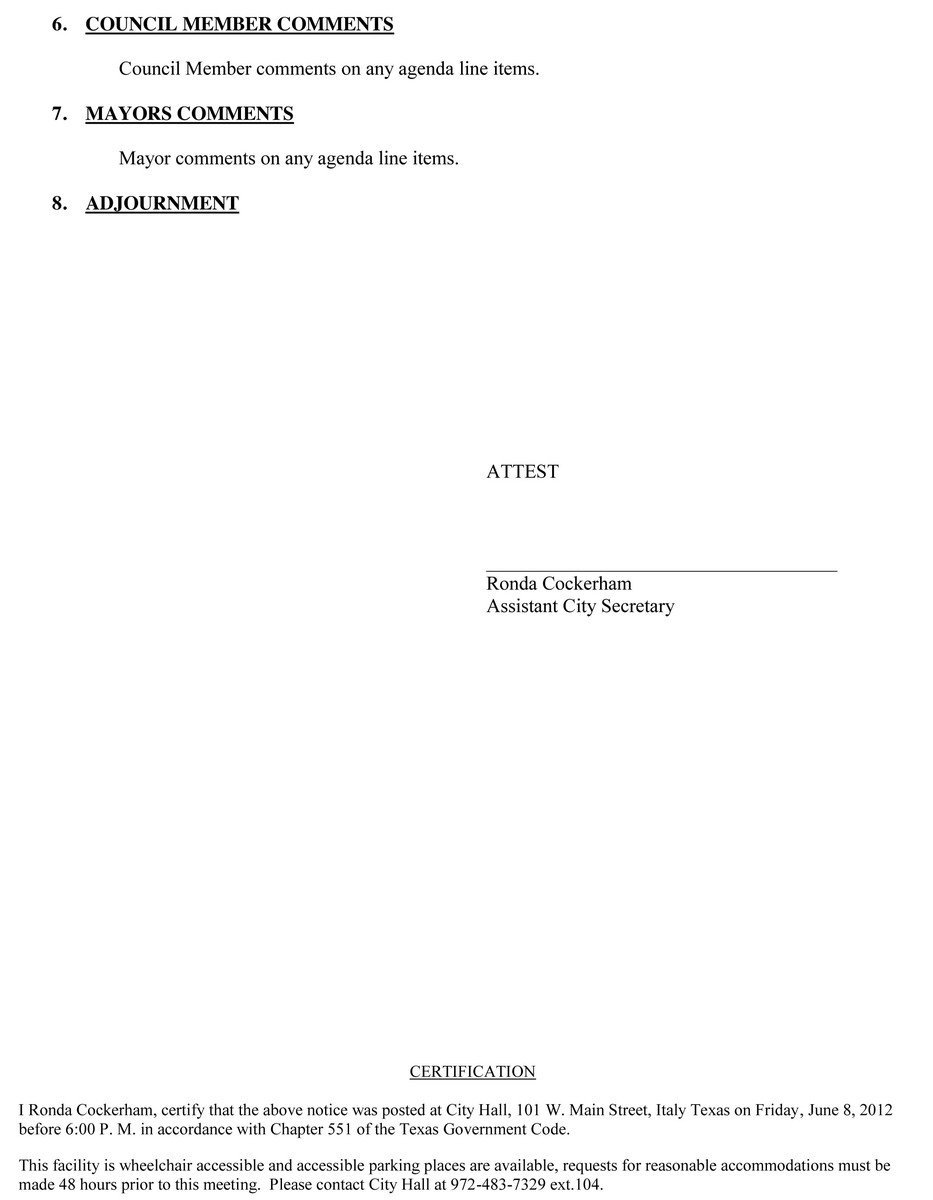 6. COUNCIL MEMBER COMMENTS

Council Member comments on any agenda line items.

7. MAYORS COMMENTS

Mayor comments on any agenda line items.

8. ADJOURNMENT

ATTEST

____
Ronda Cockerham
Assistant City Secretary

CERTIFICATION

I Ronda Cockerham, certify that the above notice was posted at City Hall, 101 W. Main Street, Italy Texas on Friday, June 8, 2012 before 6:00 P. M. in accordance with Chapter 551 of the Texas Government Code.

This facility is wheelchair accessible and accessible parking places are available, requests for reasonable accommodations must be made 48 hours prior to this meeting. Please contact City Hall at 972-483-7329 ext.104.